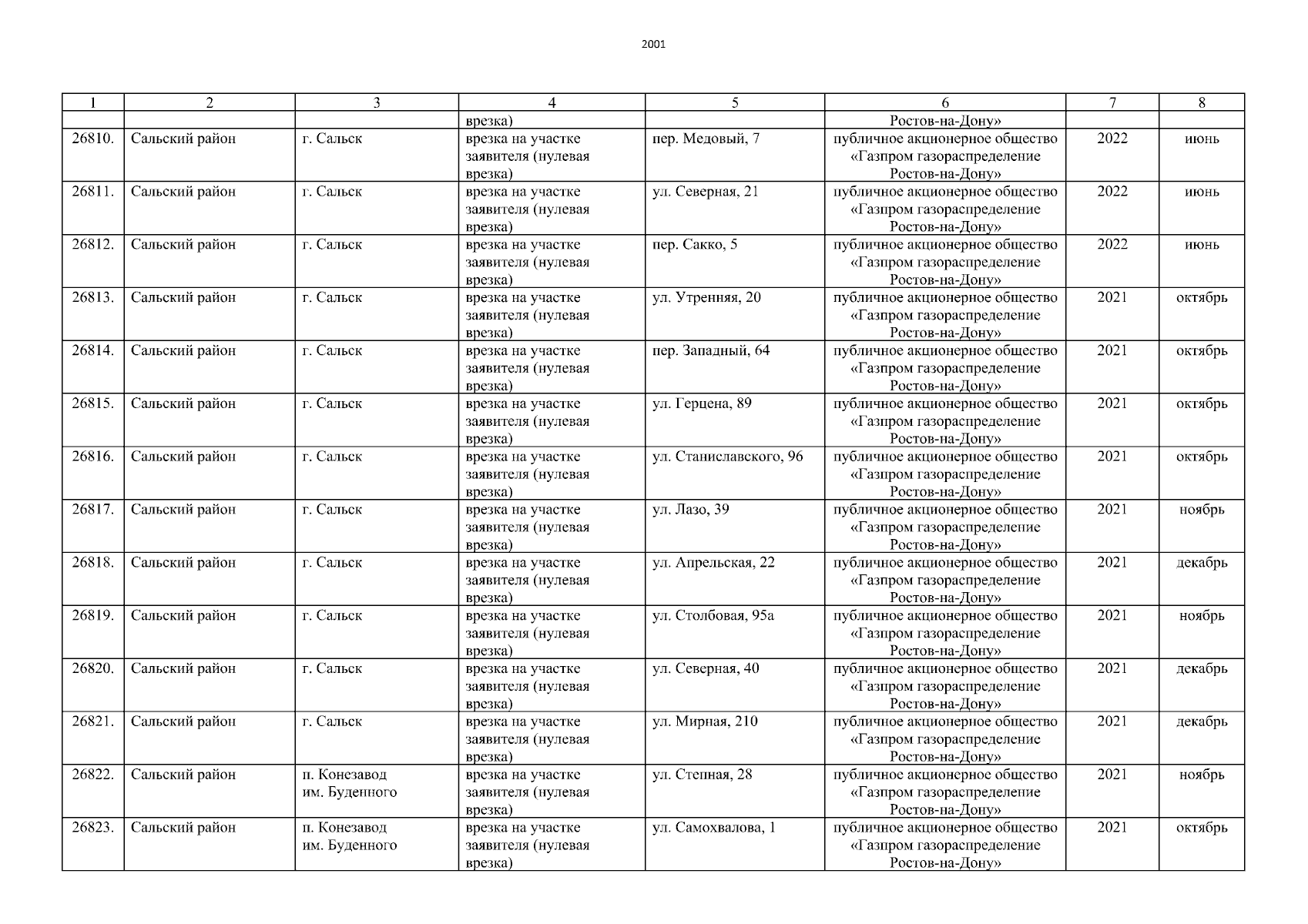 2001

| 1 | 2 | 3 | 4 | 5 | 6 | 7 | 8 |
|---|---|---|---|---|---|---|---|
| | | | врезка) | | Ростов-на-Дону» | | |
| 26810. | Сальский район | г. Сальск | врезка на участке заявителя (нулевая врезка) | пер. Медовый, 7 | публичное акционерное общество «Газпром газораспределение Ростов-на-Дону» | 2022 | июнь |
| 26811. | Сальский район | г. Сальск | врезка на участке заявителя (нулевая врезка) | ул. Северная, 21 | публичное акционерное общество «Газпром газораспределение Ростов-на-Дону» | 2022 | июнь |
| 26812. | Сальский район | г. Сальск | врезка на участке заявителя (нулевая врезка) | пер. Сакко, 5 | публичное акционерное общество «Газпром газораспределение Ростов-на-Дону» | 2022 | июнь |
| 26813. | Сальский район | г. Сальск | врезка на участке заявителя (нулевая врезка) | ул. Утренняя, 20 | публичное акционерное общество «Газпром газораспределение Ростов-на-Дону» | 2021 | октябрь |
| 26814. | Сальский район | г. Сальск | врезка на участке заявителя (нулевая врезка) | пер. Западный, 64 | публичное акционерное общество «Газпром газораспределение Ростов-на-Дону» | 2021 | октябрь |
| 26815. | Сальский район | г. Сальск | врезка на участке заявителя (нулевая врезка) | ул. Герцена, 89 | публичное акционерное общество «Газпром газораспределение Ростов-на-Дону» | 2021 | октябрь |
| 26816. | Сальский район | г. Сальск | врезка на участке заявителя (нулевая врезка) | ул. Станиславского, 96 | публичное акционерное общество «Газпром газораспределение Ростов-на-Дону» | 2021 | октябрь |
| 26817. | Сальский район | г. Сальск | врезка на участке заявителя (нулевая врезка) | ул. Лазо, 39 | публичное акционерное общество «Газпром газораспределение Ростов-на-Дону» | 2021 | ноябрь |
| 26818. | Сальский район | г. Сальск | врезка на участке заявителя (нулевая врезка) | ул. Апрельская, 22 | публичное акционерное общество «Газпром газораспределение Ростов-на-Дону» | 2021 | декабрь |
| 26819. | Сальский район | г. Сальск | врезка на участке заявителя (нулевая врезка) | ул. Столбовая, 95а | публичное акционерное общество «Газпром газораспределение Ростов-на-Дону» | 2021 | ноябрь |
| 26820. | Сальский район | г. Сальск | врезка на участке заявителя (нулевая врезка) | ул. Северная, 40 | публичное акционерное общество «Газпром газораспределение Ростов-на-Дону» | 2021 | декабрь |
| 26821. | Сальский район | г. Сальск | врезка на участке заявителя (нулевая врезка) | ул. Мирная, 210 | публичное акционерное общество «Газпром газораспределение Ростов-на-Дону» | 2021 | декабрь |
| 26822. | Сальский район | п. Конезавод им. Буденного | врезка на участке заявителя (нулевая врезка) | ул. Степная, 28 | публичное акционерное общество «Газпром газораспределение Ростов-на-Дону» | 2021 | ноябрь |
| 26823. | Сальский район | п. Конезавод им. Буденного | врезка на участке заявителя (нулевая врезка) | ул. Самохвалова, 1 | публичное акционерное общество «Газпром газораспределение Ростов-на-Дону» | 2021 | октябрь |